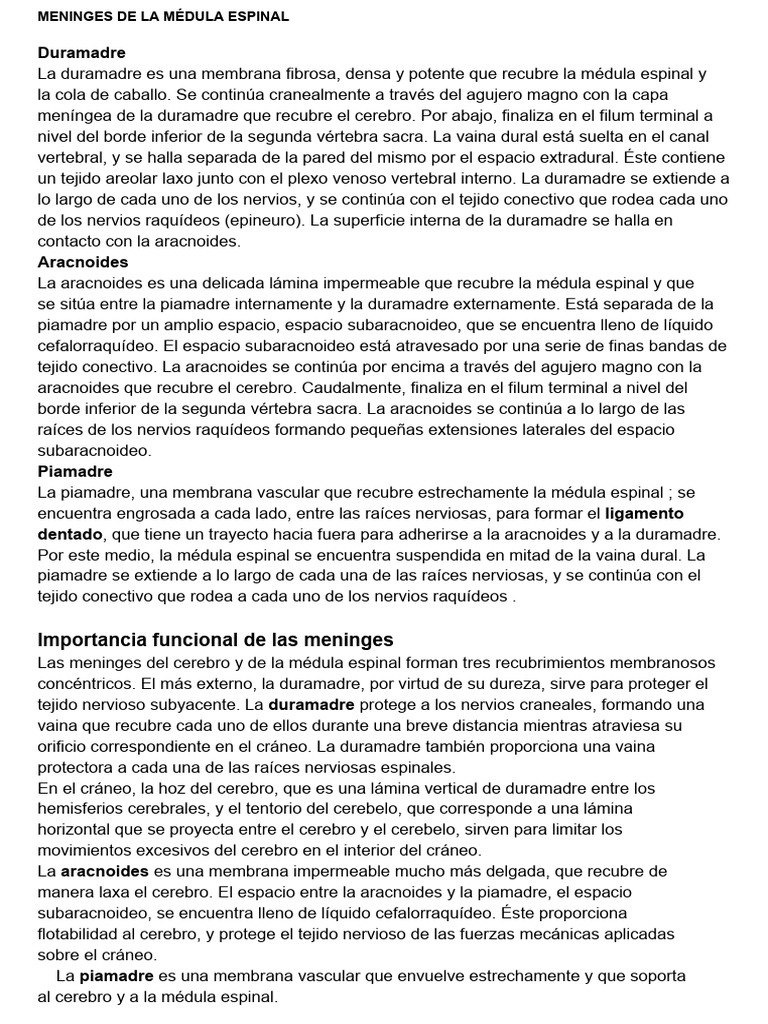 MENINGES DE LA MÉDULA ESPINAL

Duramadre
La duramadre es una membrana fibrosa, densa y potente que recubre la médula espinal y la cola de caballo. Se continúa cranealmente a través del agujero magno con la capa meníngea de la duramadre que recubre el cerebro. Por abajo, finaliza en el filum terminal a nivel del borde inferior de la segunda vértebra sacra. La vaina dural está suelta en el canal vertebral, y se halla separada de la pared del mismo por el espacio extradural. Éste contiene un tejido areolar laxo junto con el plexo venoso vertebral interno. La duramadre se extiende a lo largo de cada uno de los nervios, y se continúa con el tejido conectivo que rodea cada uno de los nervios raquídeos (epineuro). La superficie interna de la duramadre se halla en contacto con la aracnoides.
Aracnoides
La aracnoides es una delicada lámina impermeable que recubre la médula espinal y que se sitúa entre la piamadre internamente y la duramadre externamente. Está separada de la piamadre por un amplio espacio, espacio subaracnoideo, que se encuentra lleno de líquido cefalorraquídeo. El espacio subaracnoideo está atravesado por una serie de finas bandas de tejido conectivo. La aracnoides se continúa por encima a través del agujero magno con la aracnoides que recubre el cerebro. Caudalmente, finaliza en el filum terminal a nivel del borde inferior de la segunda vértebra sacra. La aracnoides se continúa a lo largo de las raíces de los nervios raquídeos formando pequeñas extensiones laterales del espacio subaracnoideo.
Piamadre
La piamadre, una membrana vascular que recubre estrechamente la médula espinal ; se encuentra engrosada a cada lado, entre las raíces nerviosas, para formar el ligamento dentado, que tiene un trayecto hacia fuera para adherirse a la aracnoides y a la duramadre. Por este medio, la médula espinal se encuentra suspendida en mitad de la vaina dural. La piamadre se extiende a lo largo de cada una de las raíces nerviosas, y se continúa con el tejido conectivo que rodea a cada uno de los nervios raquídeos .

Importancia funcional de las meninges
Las meninges del cerebro y de la médula espinal forman tres recubrimientos membranosos concéntricos. El más externo, la duramadre, por virtud de su dureza, sirve para proteger el tejido nervioso subyacente. La duramadre protege a los nervios craneales, formando una vaina que recubre cada uno de ellos durante una breve distancia mientras atraviesa su orificio correspondiente en el cráneo. La duramadre también proporciona una vaina protectora a cada una de las raíces nerviosas espinales.
En el cráneo, la hoz del cerebro, que es una lámina vertical de duramadre entre los hemisferios cerebrales, y el tentorio del cerebelo, que corresponde a una lámina horizontal que se proyecta entre el cerebro y el cerebelo, sirven para limitar los movimientos excesivos del cerebro en el interior del cráneo.
La aracnoides es una membrana impermeable mucho más delgada, que recubre de manera laxa el cerebro. El espacio entre la aracnoides y la piamadre, el espacio subaracnoideo, se encuentra lleno de líquido cefalorraquídeo. Éste proporciona flotabilidad al cerebro, y protege el tejido nervioso de las fuerzas mecánicas aplicadas sobre el cráneo.
La piamadre es una membrana vascular que envuelve estrechamente y que soporta al cerebro y a la médula espinal.